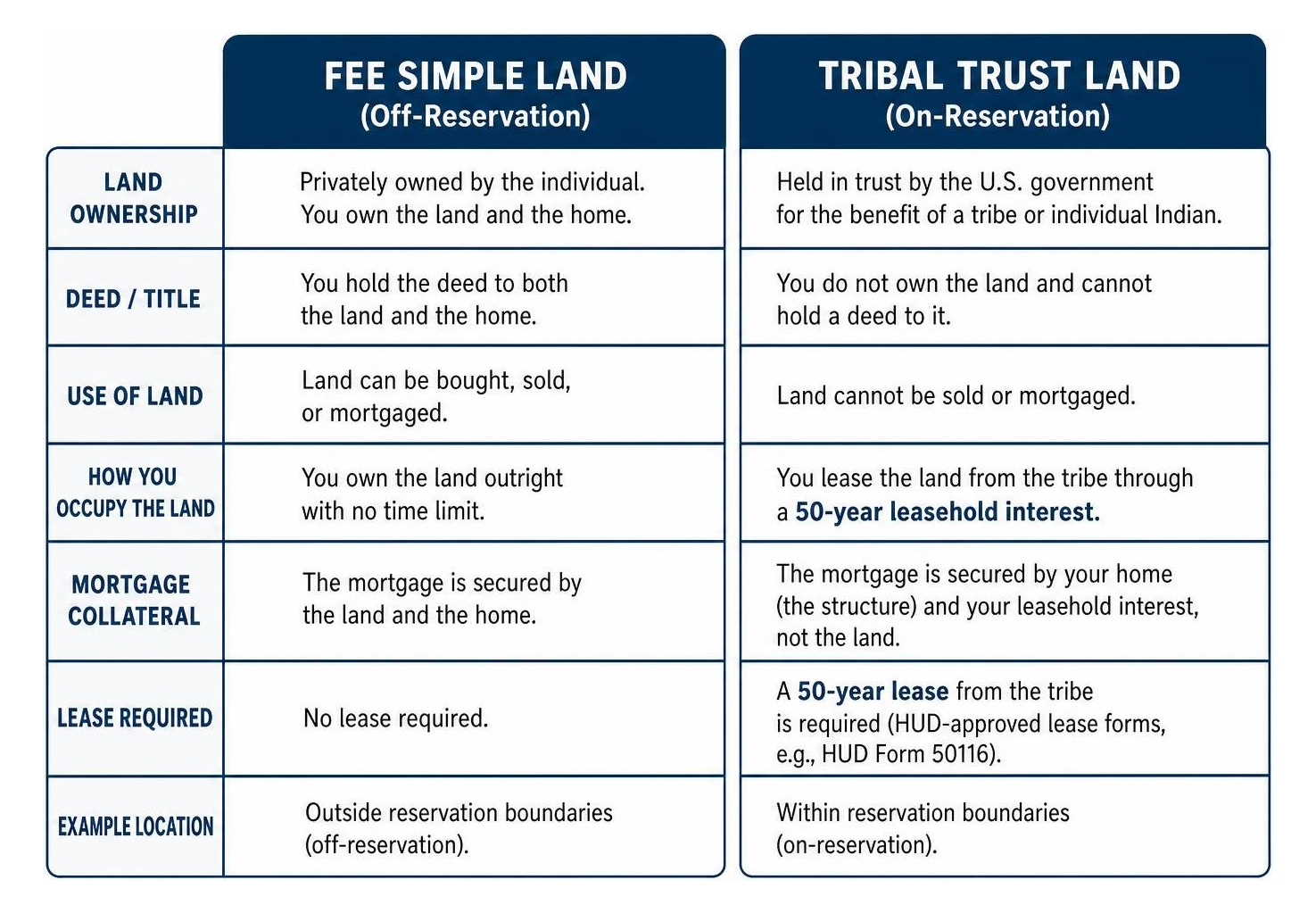 | | FEE SIMPLE LAND (Off-Reservation) | TRIBAL TRUST LAND (On-Reservation) |
|---|---|---|
| LAND OWNERSHIP | Privately owned by the individual. You own the land and the home. | Held in trust by the U.S. government for the benefit of a tribe or individual Indian. |
| DEED / TITLE | You hold the deed to both the land and the home. | You do not own the land and cannot hold a deed to it. |
| USE OF LAND | Land can be bought, sold, or mortgaged. | Land cannot be sold or mortgaged. |
| HOW YOU OCCUPY THE LAND | You own the land outright with no time limit. | You lease the land from the tribe through a 50-year leasehold interest. |
| MORTGAGE COLLATERAL | The mortgage is secured by the land and the home. | The mortgage is secured by your home (the structure) and your leasehold interest, not the land. |
| LEASE REQUIRED | No lease required. | A 50-year lease from the tribe is required (HUD-approved lease forms, e.g., HUD Form 50116). |
| EXAMPLE LOCATION | Outside reservation boundaries (off-reservation). | Within reservation boundaries (on-reservation). |